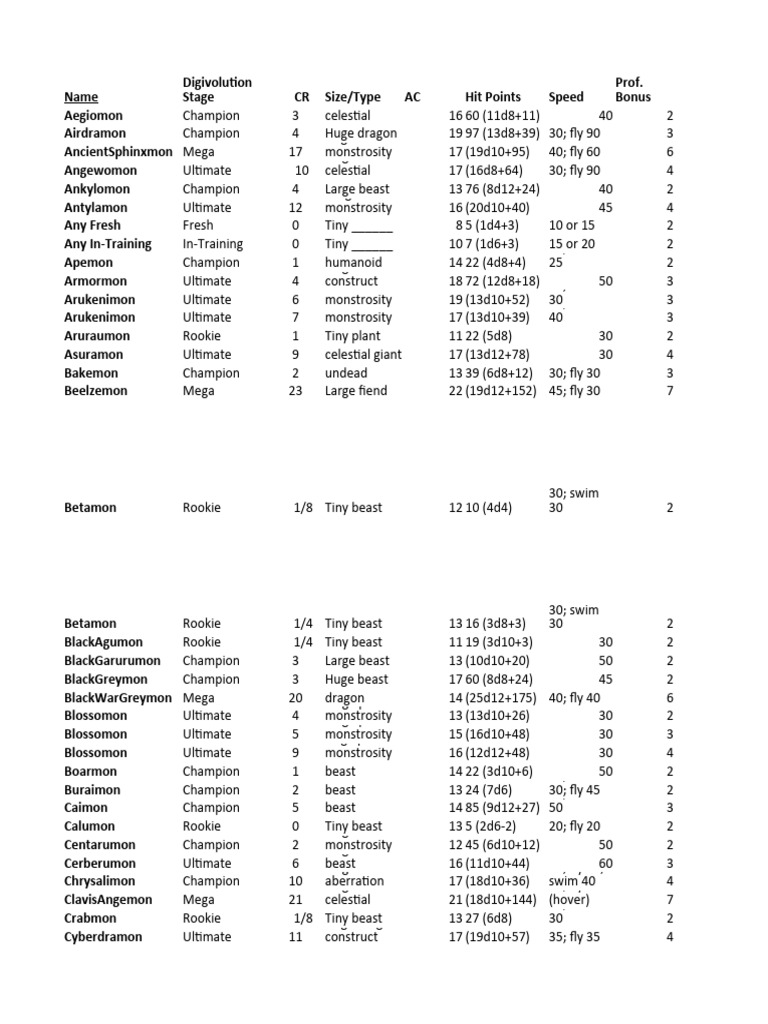 | Name | Digivolution Stage | CR | Size/Type | AC | Hit Points | Speed | Prof. Bonus |
|---|---|---|---|---|---|---|---|
| Aegiomon | Champion | 3 | celestial | 16 | 60 (11d8+11) | 40 | 2 |
| Airdramon | Champion | 4 | Huge dragon | 19 | 97 (13d8+39) | 30; fly 90 | 3 |
| AncientSphinxmon | Mega | 17 | monstrosity | 17 | (19d10+95) | 40; fly 60 | 6 |
| Angewomon | Ultimate | 10 | celestial | 17 | (16d8+64) | 30; fly 90 | 4 |
| Ankylomon | Champion | 4 | Large beast | 13 | 76 (8d12+24) | 40 | 2 |
| Antylamon | Ultimate | 12 | monstrosity | 16 | (20d10+40) | 45 | 4 |
| Any Fresh | Fresh | 0 | Tiny ______ | 8 | 5 (1d4+3) | 10 or 15 | 2 |
| Any In-Training | In-Training | 0 | Tiny ______ | 10 | 7 (1d6+3) | 15 or 20 | 2 |
| Apemon | Champion | 1 | humanoid | 14 | 22 (4d8+4) | 25 | 2 |
| Armormon | Ultimate | 4 | construct | 18 | 72 (12d8+18) | 50 | 3 |
| Arukenimon | Ultimate | 6 | monstrosity | 19 | (13d10+52) | 30 | 3 |
| Arukenimon | Ultimate | 7 | monstrosity | 17 | (13d10+39) | 40 | 3 |
| Aruraumon | Rookie | 1 | Tiny plant | 11 | 22 (5d8) | 30 | 2 |
| Asuramon | Ultimate | 9 | celestial giant | 17 | (13d12+78) | 30 | 4 |
| Bakemon | Champion | 2 | undead | 13 | 39 (6d8+12) | 30; fly 30 | 3 |
| Beelzemon | Mega | 23 | Large fiend | 22 | (19d12+152) | 45; fly 30 | 7 |
| Betamon | Rookie | 1/8 | Tiny beast | 12 | 10 (4d4) | 30; swim 30 | 2 |
| Betamon | Rookie | 1/4 | Tiny beast | 13 | 16 (3d8+3) | 30; swim 30 | 2 |
| BlackAgumon | Rookie | 1/4 | Tiny beast | 11 | 19 (3d10+3) | 30 | 2 |
| BlackGarurumon | Champion | 3 | Large beast | 13 | (10d10+20) | 50 | 2 |
| BlackGreymon | Champion | 3 | Huge beast | 17 | 60 (8d8+24) | 45 | 2 |
| BlackWarGreymon | Mega | 20 | dragon | 14 | (25d12+175) | 40; fly 40 | 6 |
| Blossomon | Ultimate | 4 | monstrosity | 13 | (13d10+26) | 30 | 2 |
| Blossomon | Ultimate | 5 | monstrosity | 15 | (16d10+48) | 30 | 3 |
| Blossomon | Ultimate | 9 | monstrosity | 16 | (12d12+48) | 30 | 4 |
| Boarmon | Champion | 1 | beast | 14 | 22 (3d10+6) | 50 | 2 |
| Buraimon | Champion | 2 | beast | 13 | 24 (7d6) | 30; fly 45 | 2 |
| Caimon | Champion | 5 | beast | 14 | 85 (9d12+27) | 50 | 3 |
| Calumon | Rookie | 0 | Tiny beast | 13 | 5 (2d6-2) | 20; fly 20 | 2 |
| Centarumon | Champion | 2 | monstrosity | 12 | 45 (6d10+12) | 50 | 2 |
| Cerberumon | Ultimate | 6 | beast | 16 | (11d10+44) | 60 | 3 |
| Chrysalimon | Champion | 10 | aberration | 17 | (18d10+36) | swim 40 | 4 |
| ClavisAngemon | Mega | 21 | celestial | 21 | (18d10+144) | (hover) | 7 |
| Crabmon | Rookie | 1/8 | Tiny beast | 13 | 27 (6d8) | 30 | 2 |
| Cyberdramon | Ultimate | 11 | construct | 17 | (19d10+57) | 35; fly 35 | 4 |